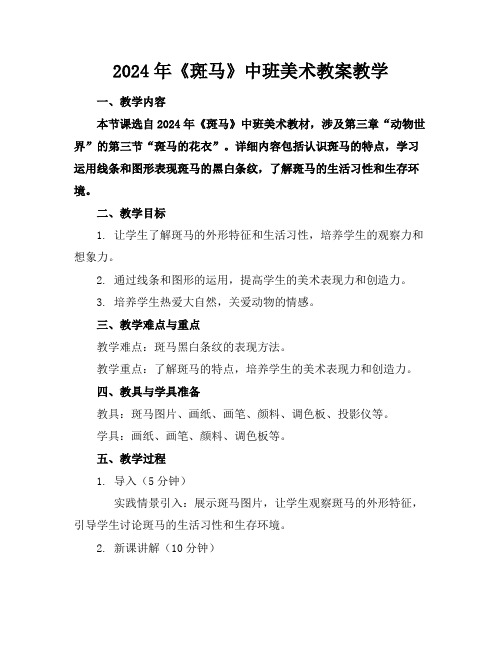 2024年《斑马》中班美术教案教学

一、教学内容

本节课选自2024年《斑马》中班美术教材，涉及第三章“动物世界”的第三节“斑马的花衣”。详细内容包括认识斑马的特点，学习运用线条和图形表现斑马的黑白条纹，了解斑马的生活习性和生存环境。

二、教学目标

1. 让学生了解斑马的外形特征和生活习性，培养学生的观察力和想象力。

2. 通过线条和图形的运用，提高学生的美术表现力和创造力。

3. 培养学生热爱大自然，关爱动物的情感。

三、教学难点与重点

教学难点：斑马黑白条纹的表现方法。

教学重点：了解斑马的特点，培养学生的美术表现力和创造力。

四、教具与学具准备

教具：斑马图片、画纸、画笔、颜料、调色板、投影仪等。

学具：画纸、画笔、颜料、调色板等。

五、教学过程

1. 导入（5分钟）

实践情景引入：展示斑马图片，让学生观察斑马的外形特征，引导学生讨论斑马的生活习性和生存环境。

2. 新课讲解（10分钟）